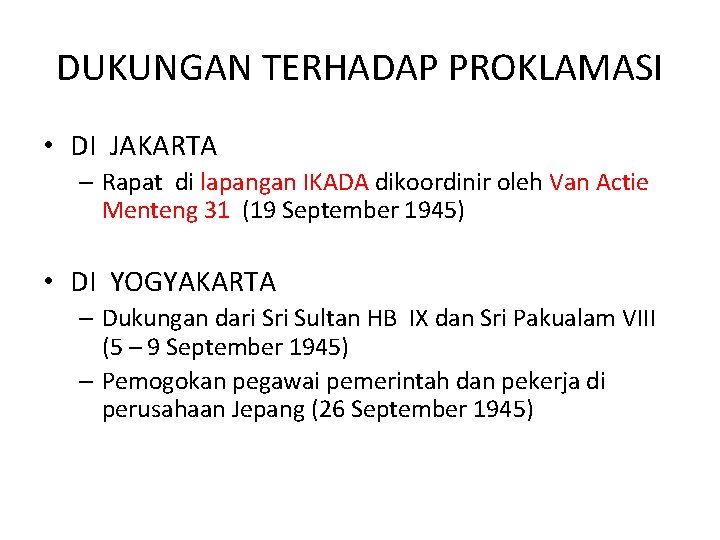 DUKUNGAN TERHADAP PROKLAMASI

• DI JAKARTA
– Rapat di lapangan IKADA dikoordinir oleh Van Actie Menteng 31 (19 September 1945)

• DI YOGYAKARTA
– Dukungan dari Sri Sultan HB IX dan Sri Pakualam VIII (5 – 9 September 1945)
– Pemogokan pegawai pemerintah dan pekerja di perusahaan Jepang (26 September 1945)